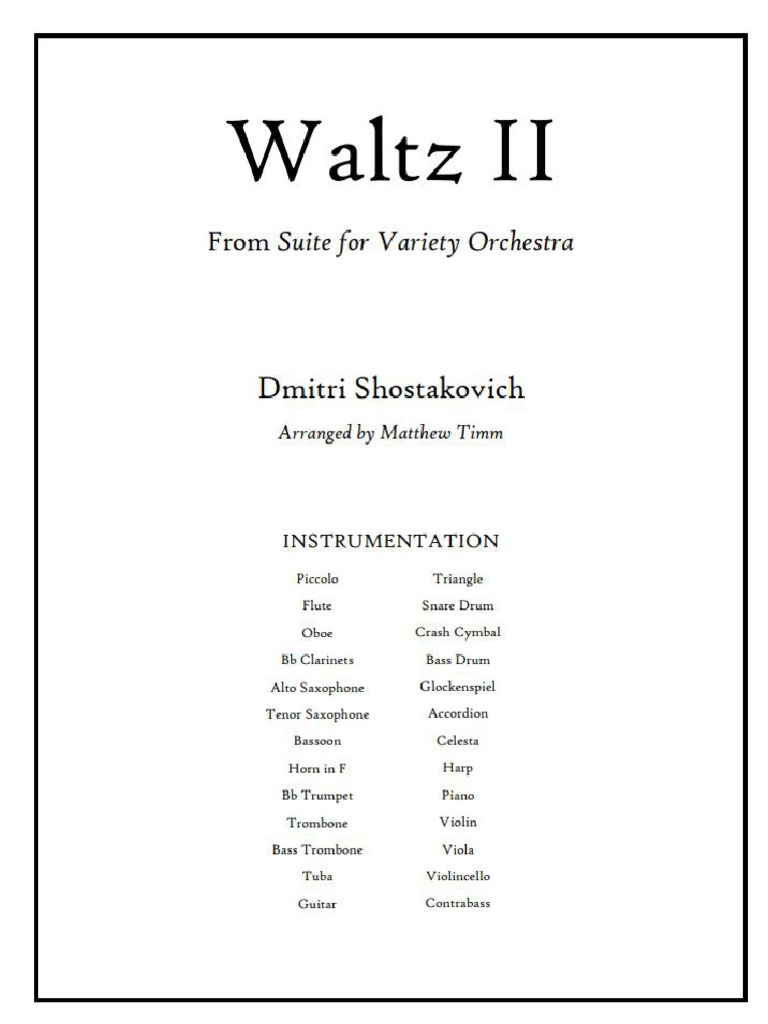 Waltz II

From Suite for Variety Orchestra

Dmitri Shostakovich

Arranged by Matthew Timm

INSTRUMENTATION

Piccolo
Flute
Oboe
Bb Clarinets
Alto Saxophone
Tenor Saxophone
Bassoon
Horn in F
Bb Trumpet
Trombone
Bass Trombone
Tuba
Guitar

Triangle
Snare Drum
Crash Cymbal
Bass Drum
Glockenspiel
Accordion
Celesta
Harp
Piano
Violin
Viola
Violincello
Contrabass